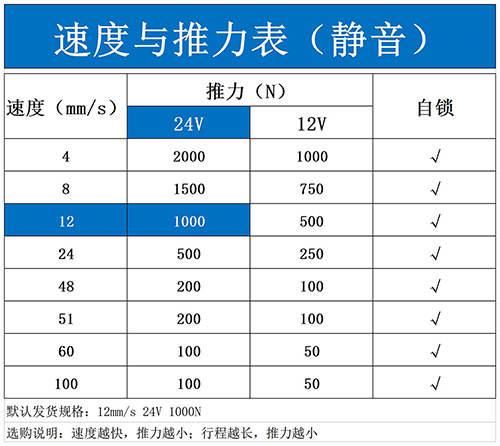 速度与推力表（静音）

| 速度（mm/s） | 推力（N） 24V | 推力（N） 12V | 自锁 |
|---|---|---|---|
| 4 | 2000 | 1000 | √ |
| 8 | 1500 | 750 | √ |
| 12 | 1000 | 500 | √ |
| 24 | 500 | 250 | √ |
| 48 | 200 | 100 | √ |
| 51 | 200 | 100 | √ |
| 60 | 100 | 50 | √ |
| 100 | 100 | 50 | √ |

默认发货规格：12mm/s 24V 1000N

选购说明：速度越快，推力越小；行程越长，推力越小